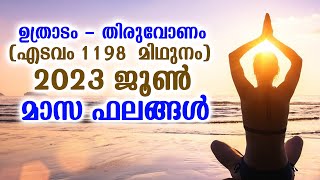 ഉത്രാടം – തിരുവോണം
(എടവം 1198 മിഥുനം)
2023 ജൂൺ
മാസ ഫലങ്ങൾ